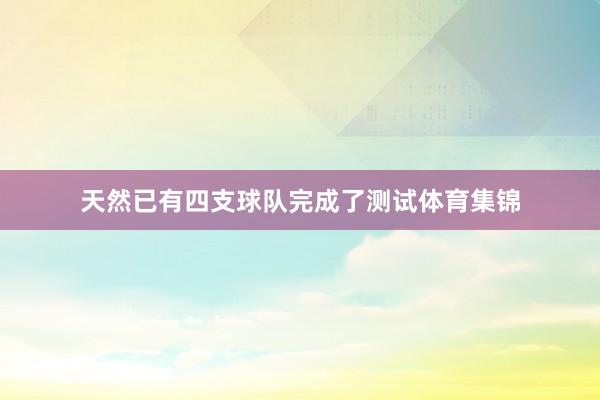 天然已有四支球队完成了测试体育集锦